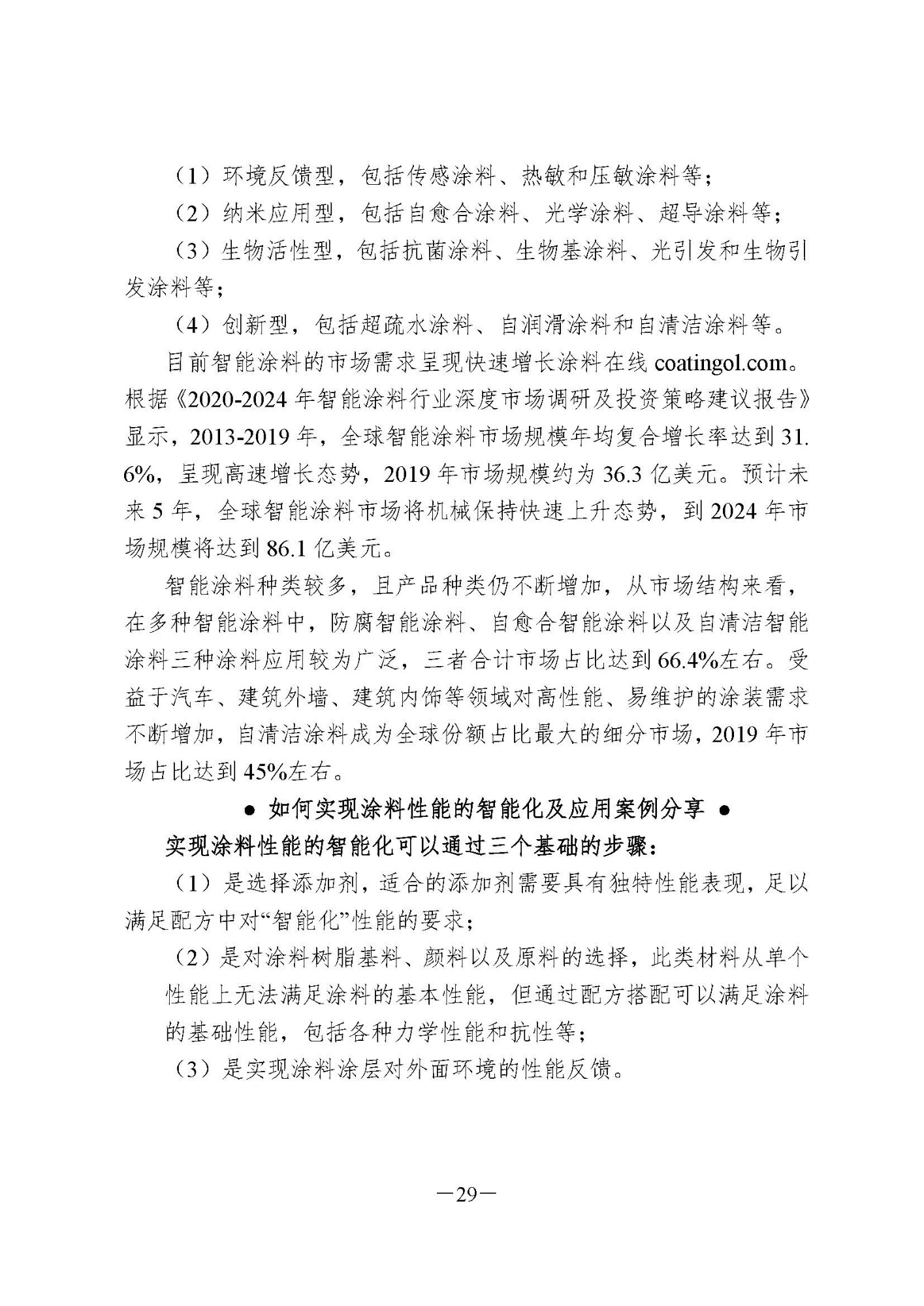 （1）环境反馈型，包括传感涂料、热敏和压敏涂料等；

（2）纳米应用型，包括自愈合涂料、光学涂料、超导涂料等；

（3）生物活性型，包括抗菌涂料、生物基涂料、光引发和生物引发涂料等；

（4）创新型，包括超疏水涂料、自润滑涂料和自清洁涂料等。

目前智能涂料的市场需求呈现快速增长涂料在线 coatingol.com。根据《2020-2024 年智能涂料行业深度市场调研及投资策略建议报告》显示，2013-2019 年，全球智能涂料市场规模年均复合增长率达到 31.6%，呈现高速增长态势，2019 年市场规模约为 36.3 亿美元。预计未来 5 年，全球智能涂料市场将机械保持快速上升态势，到 2024 年市场规模将达到 86.1 亿美元。

智能涂料种类较多，且产品种类仍不断增加，从市场结构来看，在多种智能涂料中，防腐智能涂料、自愈合智能涂料以及自清洁智能涂料三种涂料应用较为广泛，三者合计市场占比达到 66.4%左右。受益于汽车、建筑外墙、建筑内饰等领域对高性能、易维护的涂装需求不断增加，自清洁涂料成为全球份额占比最大的细分市场，2019 年市场占比达到 45%左右。

● 如何实现涂料性能的智能化及应用案例分享 ●

实现涂料性能的智能化可以通过三个基础的步骤：

（1）是选择添加剂，适合的添加剂需要具有独特性能表现，足以满足配方中对“智能化”性能的要求；

（2）是对涂料树脂基料、颜料以及原料的选择，此类材料从单个性能上无法满足涂料的基本性能，但通过配方搭配可以满足涂料的基础性能，包括各种力学性能和抗性等；

（3）是实现涂料涂层对外面环境的性能反馈。

—29—